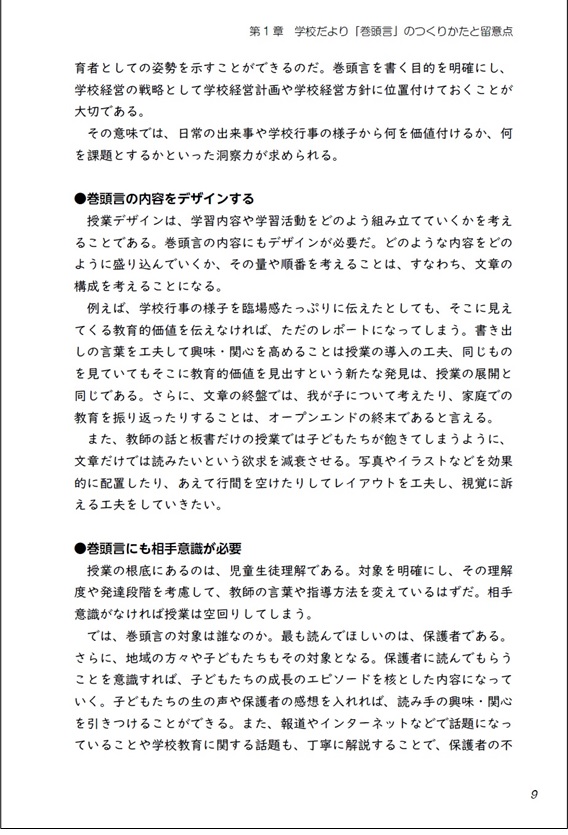 第1章　学校だより「巻頭言」のつくりかたと留意点

育者としての姿勢を示すことができるのだ。巻頭言を書く目的を明確にし、学校経営の戦略として学校経営計画や学校経営方針に位置付けておくことが大切である。

その意味では、日常の出来事や学校行事の様子から何を価値付けるか、何を課題とするかといった洞察力が求められる。

●巻頭言の内容をデザインする

授業デザインは、学習内容や学習活動をどのよう組み立てていくかを考えることである。巻頭言の内容にもデザインが必要だ。どのような内容をどのように盛り込んでいくか、その量や順番を考えることは、すなわち、文章の構成を考えることになる。

例えば、学校行事の様子を臨場感たっぷりに伝えたとしても、そこに見えてくる教育的価値を伝えなければ、ただのレポートになってしまう。書き出しの言葉を工夫して興味・関心を高めることは授業の導入の工夫、同じものを見ていてもそこに教育的価値を見出すという新たな発見は、授業の展開と同じである。さらに、文章の終盤では、我が子について考えたり、家庭での教育を振り返ったりすることは、オープンエンドの終末であると言える。

また、教師の話と板書だけの授業では子どもたちが飽きてしまうように、文章だけでは読みたいという欲求を減衰させる。写真やイラストなどを効果的に配置したり、あえて行間を空けたりしてレイアウトを工夫し、視覚に訴える工夫をしていきたい。

●巻頭言にも相手意識が必要

授業の根底にあるのは、児童生徒理解である。対象を明確にし、その理解度や発達段階を考慮して、教師の言葉や指導方法を変えているはずだ。相手意識がなければ授業は空回りしてしまう。

では、巻頭言の対象は誰なのか。最も読んでほしいのは、保護者である。さらに、地域の方々や子どもたちもその対象となる。保護者に読んでもらうことを意識すれば、子どもたちの成長のエピソードを核とした内容になっていく。子どもたちの生の声や保護者の感想を入れれば、読み手の興味・関心を引きつけることができる。また、報道やインターネットなどで話題になっていることや学校教育に関する話題も、丁寧に解説することで、保護者の不

9